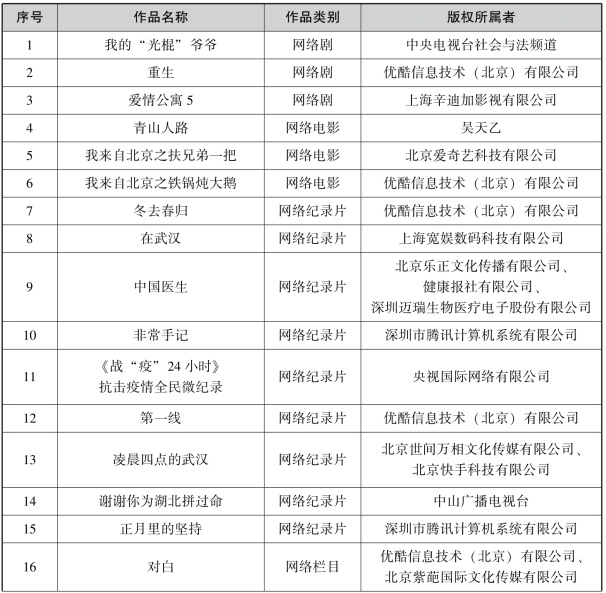 | 序号 | 作品名称 | 作品类别 | 版权所属者 |
|---|---|---|---|
| 1 | 我的“光棍”爷爷 | 网络剧 | 中央电视台社会与法频道 |
| 2 | 重生 | 网络剧 | 优酷信息技术（北京）有限公司 |
| 3 | 爱情公寓 5 | 网络剧 | 上海辛迪加影视有限公司 |
| 4 | 青山人路 | 网络电影 | 吴天乙 |
| 5 | 我来自北京之扶兄弟一把 | 网络电影 | 北京爱奇艺科技有限公司 |
| 6 | 我来自北京之铁锅炖大鹅 | 网络电影 | 优酷信息技术（北京）有限公司 |
| 7 | 冬去春归 | 网络纪录片 | 优酷信息技术（北京）有限公司 |
| 8 | 在武汉 | 网络纪录片 | 上海宽娱数码科技有限公司 |
| 9 | 中国医生 | 网络纪录片 | 北京乐正文化传播有限公司、健康报社有限公司、深圳迈瑞生物医疗电子股份有限公司 |
| 10 | 非常手记 | 网络纪录片 | 深圳市腾讯计算机系统有限公司 |
| 11 | 《战“疫”24 小时》抗击疫情全民微纪录 | 网络纪录片 | 央视国际网络有限公司 |
| 12 | 第一线 | 网络纪录片 | 优酷信息技术（北京）有限公司 |
| 13 | 凌晨四点的武汉 | 网络纪录片 | 北京世间万相文化传媒有限公司、北京快手科技有限公司 |
| 14 | 谢谢你为湖北拼过命 | 网络纪录片 | 中山广播电视台 |
| 15 | 正月里的坚持 | 网络纪录片 | 深圳市腾讯计算机系统有限公司 |
| 16 | 对白 | 网络栏目 | 优酷信息技术（北京）有限公司、北京紫葩国际文化传媒有限公司 |